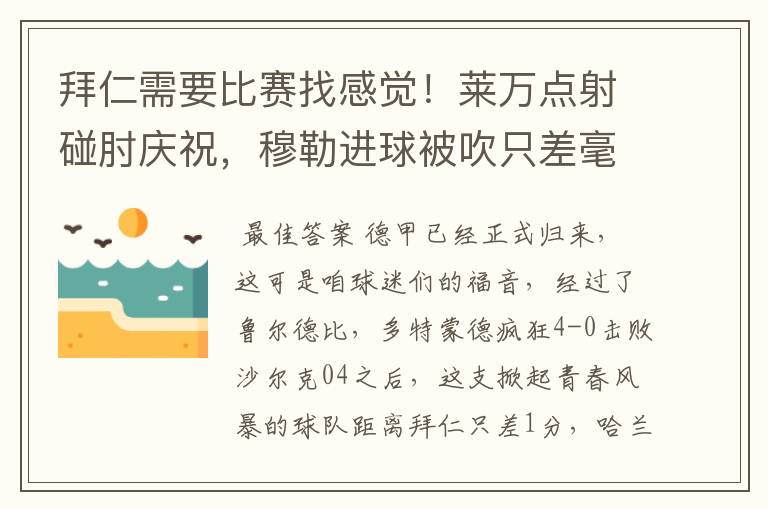 拜仁需要比赛找感觉！莱万点射碰肘庆祝，穆勒进球被吹只差毫

最佳答案 德甲已经正式归来，这可是咱球迷们的福音，经过了鲁尔德比，多特蒙德疯狂4-0击败沙尔克04之后，这支掀起青春风暴的球队距离拜仁只差1分，哈兰